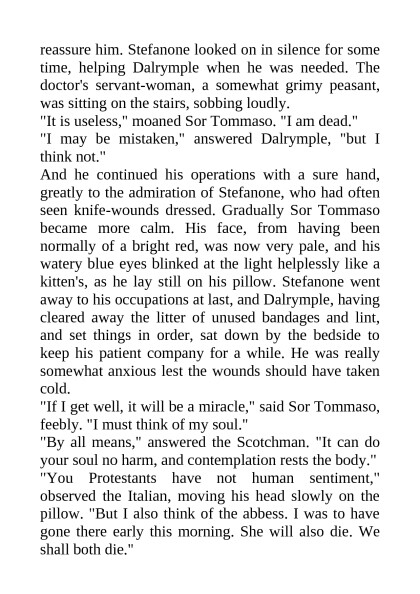 reassure him. Stefanone looked on in silence for some time, helping Dalrymple when he was needed. The doctor's servant-woman, a somewhat grimy peasant, was sitting on the stairs, sobbing loudly.
"It is useless," moaned Sor Tommaso. "I am dead."
"I may be mistaken," answered Dalrymple, "but I think not."
And he continued his operations with a sure hand, greatly to the admiration of Stefanone, who had often seen knife-wounds dressed. Gradually Sor Tommaso became more calm. His face, from having been normally of a bright red, was now very pale, and his watery blue eyes blinked at the light helplessly like a kitten's, as he lay still on his pillow. Stefanone went away to his occupations at last, and Dalrymple, having cleared away the litter of unused bandages and lint, and set things in order, sat down by the bedside to keep his patient company for a while. He was really somewhat anxious lest the wounds should have taken cold.
"If I get well, it will be a miracle," said Sor Tommaso, feebly. "I must think of my soul."
"By all means," answered the Scotchman. "It can do your soul no harm, and contemplation rests the body."
"You Protestants have not human sentiment," observed the Italian, moving his head slowly on the pillow. "But I also think of the abbess. I was to have gone there early this morning. She will also die. We shall both die."